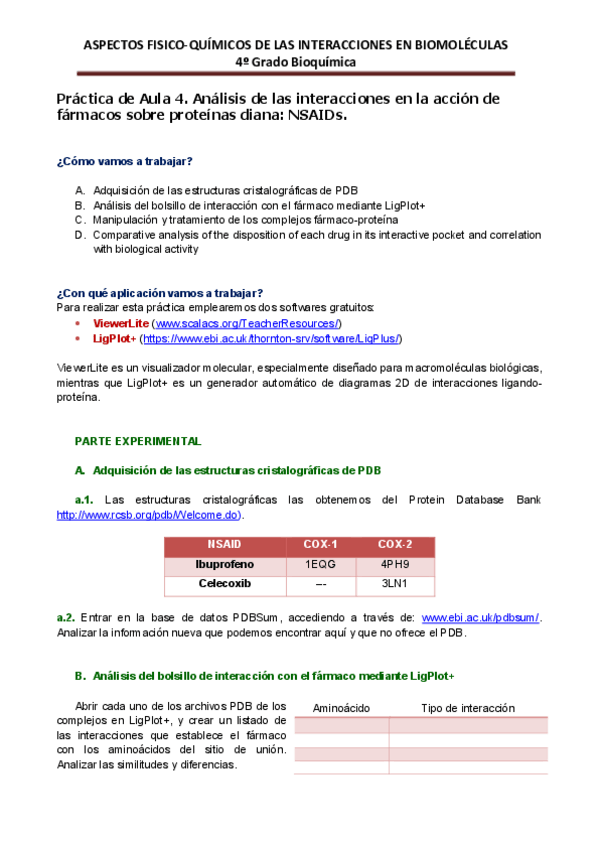 ASPECTOS FISICO-QUÍMICOS DE LAS INTERACCIONES EN BIOMOLÉCULAS
4º Grado Bioquímica

Práctica de Aula 4. Análisis de las interacciones en la acción de fármacos sobre proteínas diana: NSAIDs.

¿Cómo vamos a trabajar?

A. Adquisición de las estructuras cristalográficas de PDB
B. Análisis del bolsillo de interacción con el fármaco mediante LigPlot+
C. Manipulación y tratamiento de los complejos fármaco-proteína
D. Comparative analysis of the disposition of each drug in its interactive pocket and correlation with biological activity

¿Con qué aplicación vamos a trabajar?
Para realizar esta práctica emplearemos dos softwares gratuitos:
• ViewerLite (www.scalacs.org/TeacherResources/)
• LigPlot+ (https://www.ebi.ac.uk/thornton-srv/software/LigPlus/)

ViewerLite es un visualizador molecular, especialmente diseñado para macromoléculas biológicas, mientras que LigPlot+ es un generador automático de diagramas 2D de interacciones ligando-proteína.

PARTE EXPERIMENTAL

A. Adquisición de las estructuras cristalográficas de PDB

a.1. Las estructuras cristalográficas las obtenemos del Protein Database Bank http://www.rcsb.org/pdb/Welcome.do).

| NSAID | COX-1 | COX-2 |
|---|---|---|
| Ibuprofeno | 1EQG | 4PH9 |
| Celecoxib | --- | 3LN1 |

a.2. Entrar en la base de datos PDBSum, accediendo a través de: www.ebi.ac.uk/pdbsum/. Analizar la información nueva que podemos encontrar aquí y que no ofrece el PDB.

B. Análisis del bolsillo de interacción con el fármaco mediante LigPlot+

Abrir cada uno de los archivos PDB de los complejos en LigPlot+, y crear un listado de las interacciones que establece el fármaco con los aminoácidos del sitio de unión. Analizar las similitudes y diferencias.

| Aminoácido | Tipo de interacción |
|---|---|
| | |
| | |
| | |
| | |